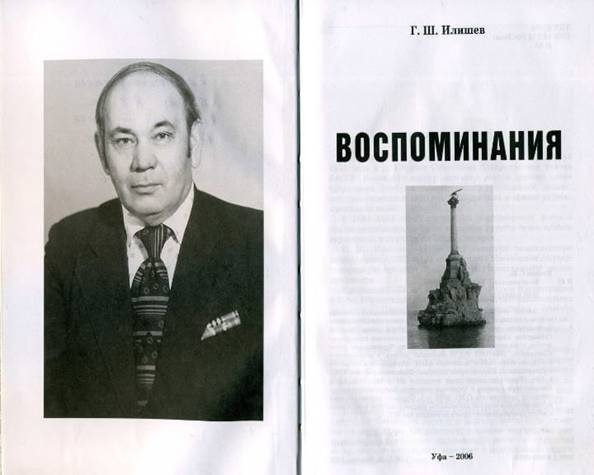 Г. Ш. Илишев

ВОСПОМИНАНИЯ

Уфа – 2006